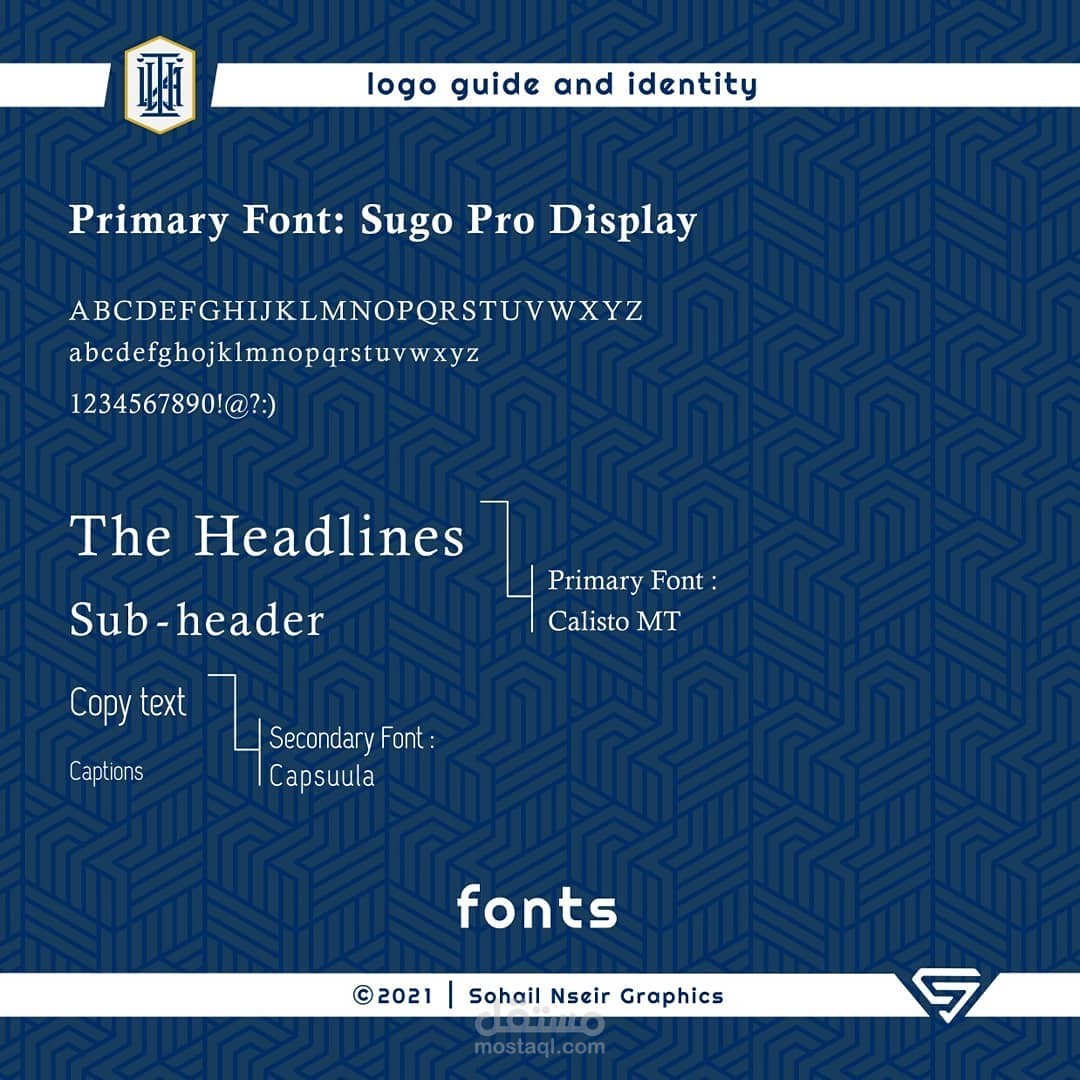 logo guide and identity

Primary Font: Sugo Pro Display

ABCDEFGHIJKLMNOPQRSTUVWXYZ
abcdefghojklmnopqrstuvwxyz
1234567890!@?:)

The Headlines
Sub-header

Primary Font :
Calisto MT

Copy text
Captions

Secondary Font :
Capsuula

fonts

©2021 | Sohail Nseir Graphics

مستقل
mostaql.com